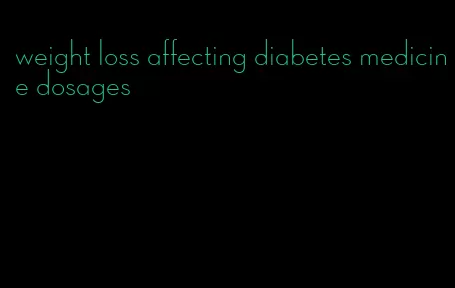 weight loss affecting diabetes medicine dosages